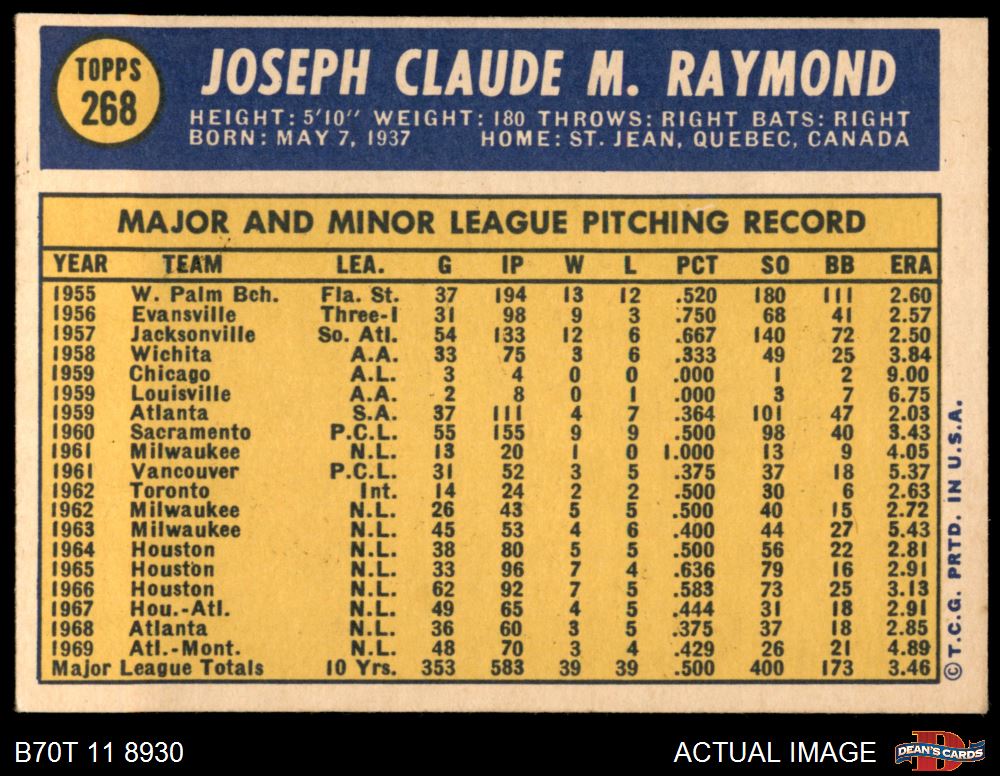 TOPPS 268

JOSEPH CLAUDE M. RAYMOND

HEIGHT: 5'10" WEIGHT: 180 THROWS: RIGHT BATS: RIGHT
BORN: MAY 7, 1937 HOME: ST. JEAN, QUEBEC, CANADA

MAJOR AND MINOR LEAGUE PITCHING RECORD

| YEAR | TEAM | LEA. | G | IP | W | L | PCT | SO | BB | ERA |
|---|---|---|---|---|---|---|---|---|---|---|
| 1955 | W. Palm Bch. | Fla. St. | 37 | 194 | 13 | 12 | .520 | 180 | 111 | 2.60 |
| 1956 | Evansville | Three-I | 31 | 98 | 9 | 3 | .750 | 68 | 41 | 2.57 |
| 1957 | Jacksonville | So. Atl. | 54 | 133 | 12 | 6 | .667 | 140 | 72 | 2.50 |
| 1958 | Wichita | A.A. | 33 | 75 | 3 | 6 | .333 | 49 | 25 | 3.84 |
| 1959 | Chicago | A.L. | 3 | 4 | 0 | 0 | .000 | 1 | 2 | 9.00 |
| 1959 | Louisville | A.A. | 2 | 8 | 0 | 1 | .000 | 3 | 7 | 6.75 |
| 1959 | Atlanta | S.A. | 37 | 111 | 4 | 7 | .364 | 101 | 47 | 2.03 |
| 1960 | Sacramento | P.C.L. | 55 | 155 | 9 | 9 | .500 | 98 | 40 | 3.43 |
| 1961 | Milwaukee | N.L. | 13 | 20 | 1 | 0 | 1.000 | 13 | 9 | 4.05 |
| 1961 | Vancouver | P.C.L. | 31 | 52 | 3 | 5 | .375 | 37 | 18 | 5.37 |
| 1962 | Toronto | Int. | 14 | 24 | 2 | 2 | .500 | 30 | 6 | 2.63 |
| 1962 | Milwaukee | N.L. | 26 | 43 | 5 | 5 | .500 | 40 | 15 | 2.72 |
| 1963 | Milwaukee | N.L. | 45 | 53 | 4 | 6 | .400 | 44 | 27 | 5.43 |
| 1964 | Houston | N.L. | 38 | 80 | 5 | 5 | .500 | 56 | 22 | 2.81 |
| 1965 | Houston | N.L. | 33 | 96 | 7 | 4 | .636 | 79 | 16 | 2.91 |
| 1966 | Houston | N.L. | 62 | 92 | 7 | 5 | .583 | 73 | 25 | 3.13 |
| 1967 | Hou.-Atl. | N.L. | 49 | 65 | 4 | 5 | .444 | 31 | 18 | 2.91 |
| 1968 | Atlanta | N.L. | 36 | 60 | 3 | 5 | .375 | 37 | 18 | 2.85 |
| 1969 | Atl.-Mont. | N.L. | 48 | 70 | 3 | 4 | .429 | 26 | 21 | 4.89 |
| Major League Totals | | 10 Yrs. | 353 | 583 | 39 | 39 | .500 | 400 | 173 | 3.46 |

© T.C.G. PRTD. IN U.S.A.

B70T 11 8930

ACTUAL IMAGE

DEAN'S CARDS